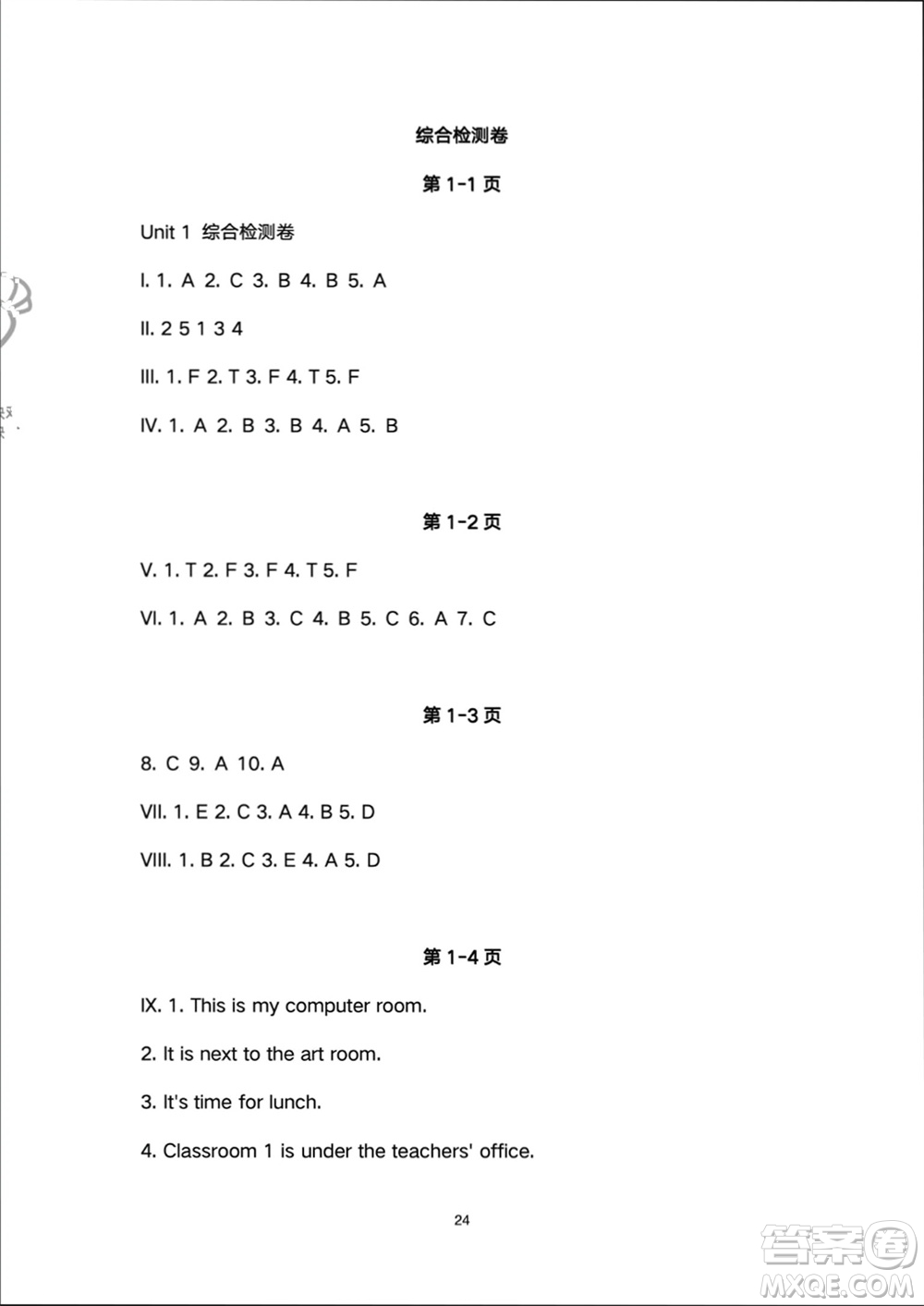 综合检测卷

第 1-1 页

Unit 1 综合检测卷

I. 1. A 2. C 3. B 4. B 5. A

II. 2 5 1 3 4

III. 1. F 2. T 3. F 4. T 5. F

IV. 1. A 2. B 3. B 4. A 5. B

第 1-2 页

V. 1. T 2. F 3. F 4. T 5. F

VI. 1. A 2. B 3. C 4. B 5. C 6. A 7. C

第 1-3 页

8. C 9. A 10. A

VII. 1. E 2. C 3. A 4. B 5. D

VIII. 1. B 2. C 3. E 4. A 5. D

第 1-4 页

IX. 1. This is my computer room.

2. It is next to the art room.

3. It's time for lunch.

4. Classroom 1 is under the teachers' office.

24

答案圈
MXQE.COM